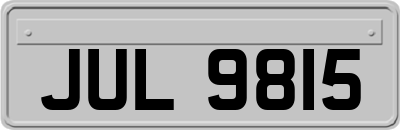 JUL 9815